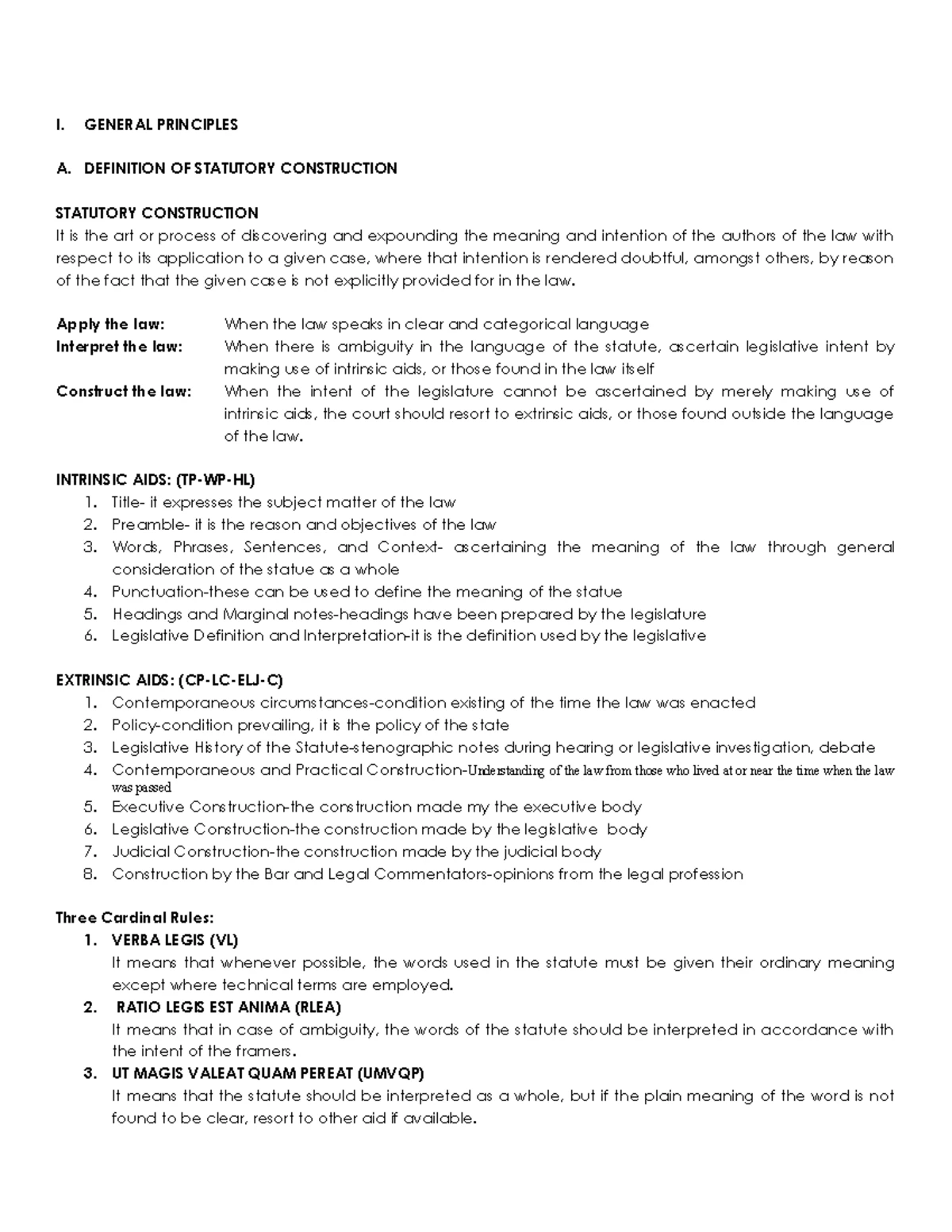 I. GENERAL PRINCIPLES

A. DEFINITION OF STATUTORY CONSTRUCTION

STATUTORY CONSTRUCTION
It is the art or process of discovering and expounding the meaning and intention of the authors of the law with respect to its application to a given case, where that intention is rendered doubtful, amongst others, by reason of the fact that the given case is not explicitly provided for in the law.

Apply the law: When the law speaks in clear and categorical language
Interpret the law: When there is ambiguity in the language of the statute, ascertain legislative intent by making use of intrinsic aids, or those found in the law itself
Construct the law: When the intent of the legislature cannot be ascertained by merely making use of intrinsic aids, the court should resort to extrinsic aids, or those found outside the language of the law.

INTRINSIC AIDS: (TP-WP-HL)
1. Title- it expresses the subject matter of the law
2. Preamble- it is the reason and objectives of the law
3. Words, Phrases, Sentences, and Context- ascertaining the meaning of the law through general consideration of the statue as a whole
4. Punctuation-these can be used to define the meaning of the statue
5. Headings and Marginal notes-headings have been prepared by the legislature
6. Legislative Definition and Interpretation-it is the definition used by the legislative

EXTRINSIC AIDS: (CP-LC-ELJ-C)
1. Contemporaneous circumstances-condition existing of the time the law was enacted
2. Policy-condition prevailing, it is the policy of the state
3. Legislative History of the Statute-stenographic notes during hearing or legislative investigation, debate
4. Contemporaneous and Practical Construction-Understanding of the law from those who lived at or near the time when the law was passed
5. Executive Construction-the construction made my the executive body
6. Legislative Construction-the construction made by the legislative body
7. Judicial Construction-the construction made by the judicial body
8. Construction by the Bar and Legal Commentators-opinions from the legal profession

Three Cardinal Rules:
1. VERBA LEGIS (VL)
It means that whenever possible, the words used in the statute must be given their ordinary meaning except where technical terms are employed.
2. RATIO LEGIS EST ANIMA (RLEA)
It means that in case of ambiguity, the words of the statute should be interpreted in accordance with the intent of the framers.
3. UT MAGIS VALEAT QUAM PEREAT (UMVQP)
It means that the statute should be interpreted as a whole, but if the plain meaning of the word is not found to be clear, resort to other aid if available.